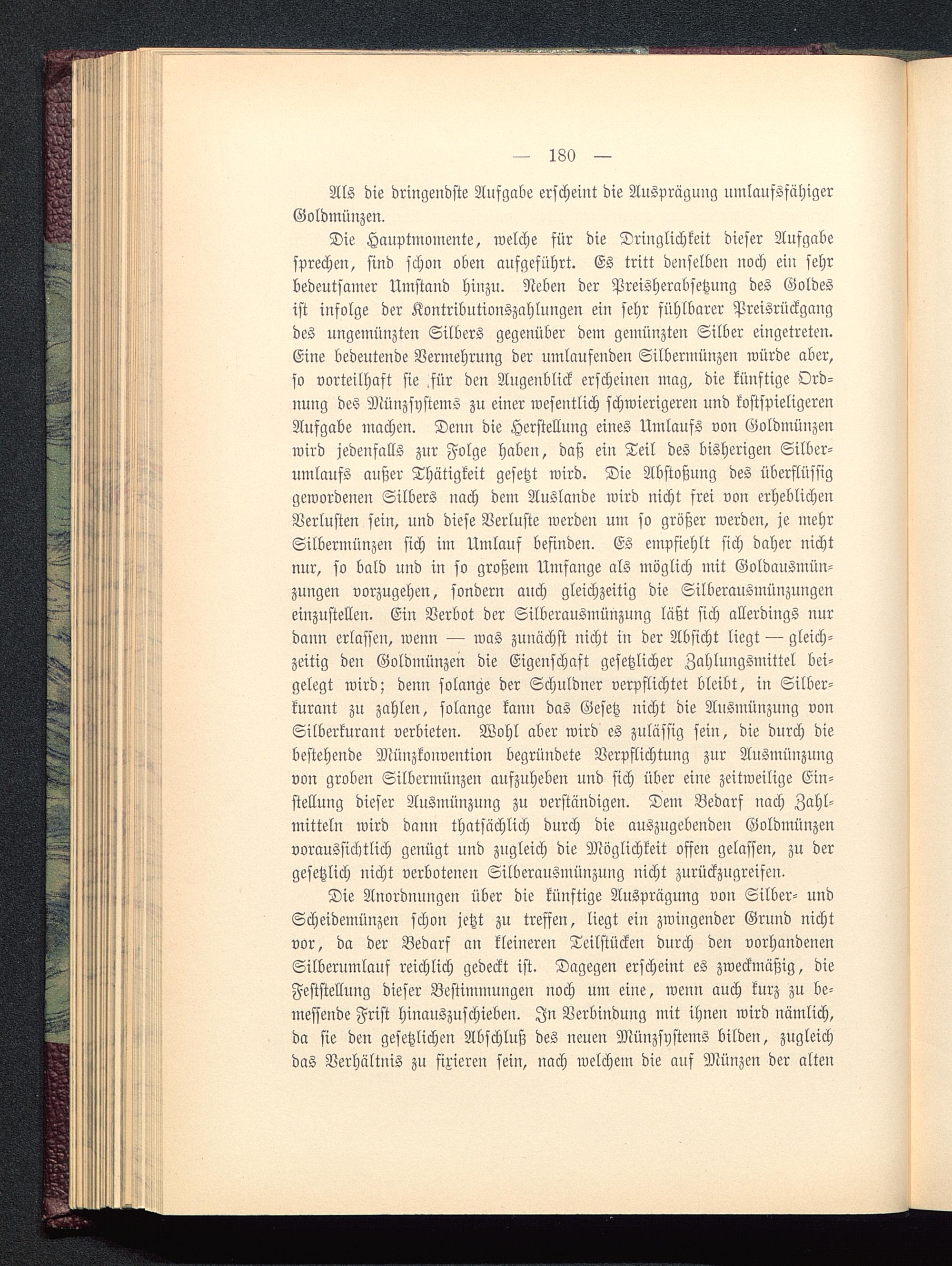 — 180 —

Als die dringendste Aufgabe erscheint die Ausprägung umlaufsfähiger Goldmünzen.

Die Hauptmomente, welche für die Dringlichkeit dieser Aufgabe sprechen, sind schon oben aufgeführt. Es tritt denselben noch ein sehr bedeutsamer Umstand hinzu. Neben der Preisherabsetzung des Goldes ist infolge der Kontributionszahlungen ein sehr fühlbarer Preisrückgang des ungemünzten Silbers gegenüber dem gemünzten Silber eingetreten. Eine bedeutende Vermehrung der umlaufenden Silbermünzen würde aber, so vorteilhaft sie für den Augenblick erscheinen mag, die künftige Ordnung des Münzsystems zu einer wesentlich schwierigeren und kostspieligeren Aufgabe machen. Denn die Herstellung eines Umlaufs von Goldmünzen wird jedenfalls zur Folge haben, daß ein Teil des bisherigen Silberumlaufs außer Thätigkeit gesetzt wird. Die Abstoßung des überflüssig gewordenen Silbers nach dem Auslande wird nicht frei von erheblichen Verlusten sein, und diese Verluste werden um so größer werden, je mehr Silbermünzen sich im Umlauf befinden. Es empfiehlt sich daher nicht nur, so bald und in so großem Umfange als möglich mit Goldausmünzungen vorzugehen, sondern auch gleichzeitig die Silberausmünzungen einzustellen. Ein Verbot der Silberausmünzung läßt sich allerdings nur dann erlassen, wenn — was zunächst nicht in der Absicht liegt — gleichzeitig den Goldmünzen die Eigenschaft gesetzlicher Zahlungsmittel beigelegt wird; denn solange der Schuldner verpflichtet bleibt, in Silberkurant zu zahlen, solange kann das Gesetz nicht die Ausmünzung von Silberkurant verbieten. Wohl aber wird es zulässig sein, die durch die bestehende Münzkonvention begründete Verpflichtung zur Ausmünzung von groben Silbermünzen aufzuheben und sich über eine zeitweilige Einstellung dieser Ausmünzung zu verständigen. Dem Bedarf nach Zahlmitteln wird dann thatsächlich durch die auszugebenden Goldmünzen voraussichtlich genügt und zugleich die Möglichkeit offen gelassen, zu der gesetzlich nicht verbotenen Silberausmünzung nicht zurückzugreifen.

Die Anordnungen über die künftige Ausprägung von Silber- und Scheidemünzen schon jetzt zu treffen, liegt ein zwingender Grund nicht vor, da der Bedarf an kleineren Teilstücken durch den vorhandenen Silberumlauf reichlich gedeckt ist. Dagegen erscheint es zweckmäßig, die Feststellung dieser Bestimmungen noch um eine, wenn auch kurz zu bemessende Frist hinauszuschieben. In Verbindung mit ihnen wird nämlich, da sie den gesetzlichen Abschluß des neuen Münzsystems bilden, zugleich das Verhältnis zu fixieren sein, nach welchem die auf Münzen der alten